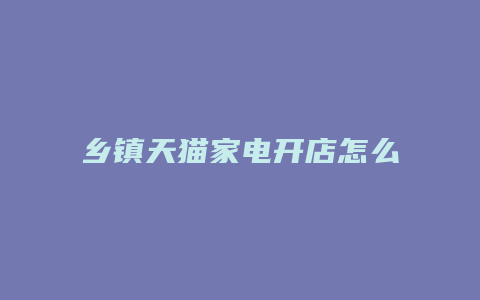 乡镇天猫家电开店怎么